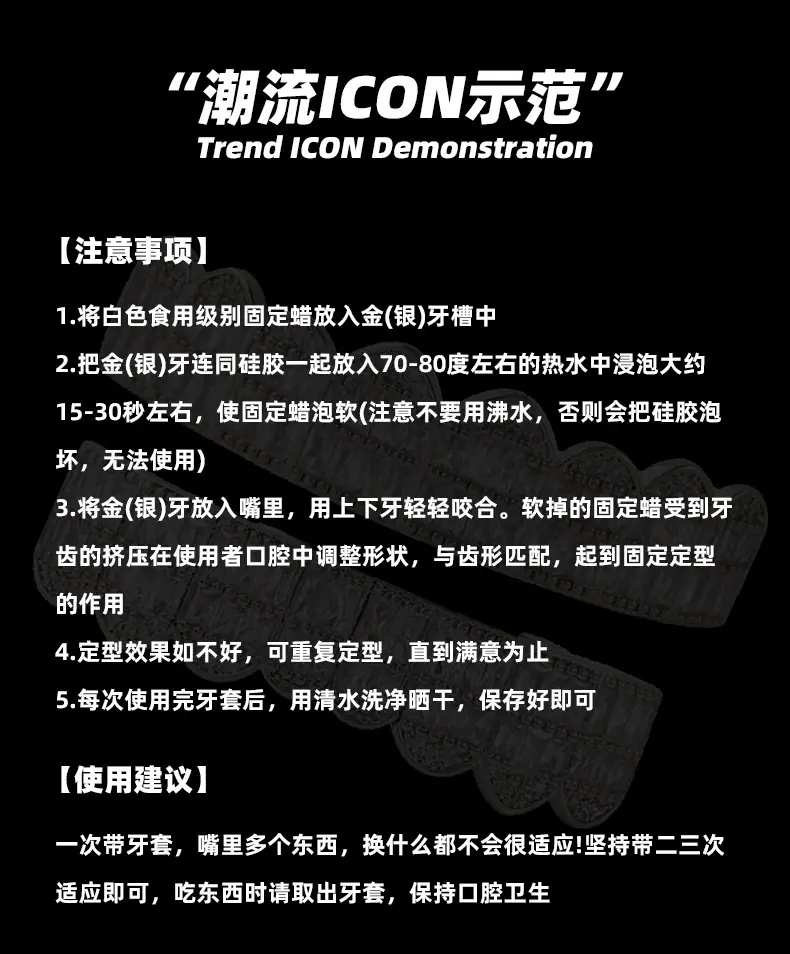 “潮流ICON示范”
Trend ICON Demonstration

【注意事项】

1.将白色食用级别固定蜡放入金(银)牙槽中

2.把金(银)牙连同硅胶一起放入70-80度左右的热水中浸泡大约15-30秒左右，使固定蜡泡软(注意不要用沸水，否则会把硅胶泡坏，无法使用)

3.将金(银)牙放入嘴里，用上下牙轻轻咬合。软掉的固定蜡受到牙齿的挤压在使用者口腔中调整形状，与齿形匹配，起到固定定型的作用

4.定型效果如不好，可重复定型，直到满意为止

5.每次使用完牙套后，用清水洗净晒干，保存好即可

【使用建议】

一次带牙套，嘴里多个东西，换什么都不会很适应!坚持带二三次适应即可，吃东西时请取出牙套，保持口腔卫生